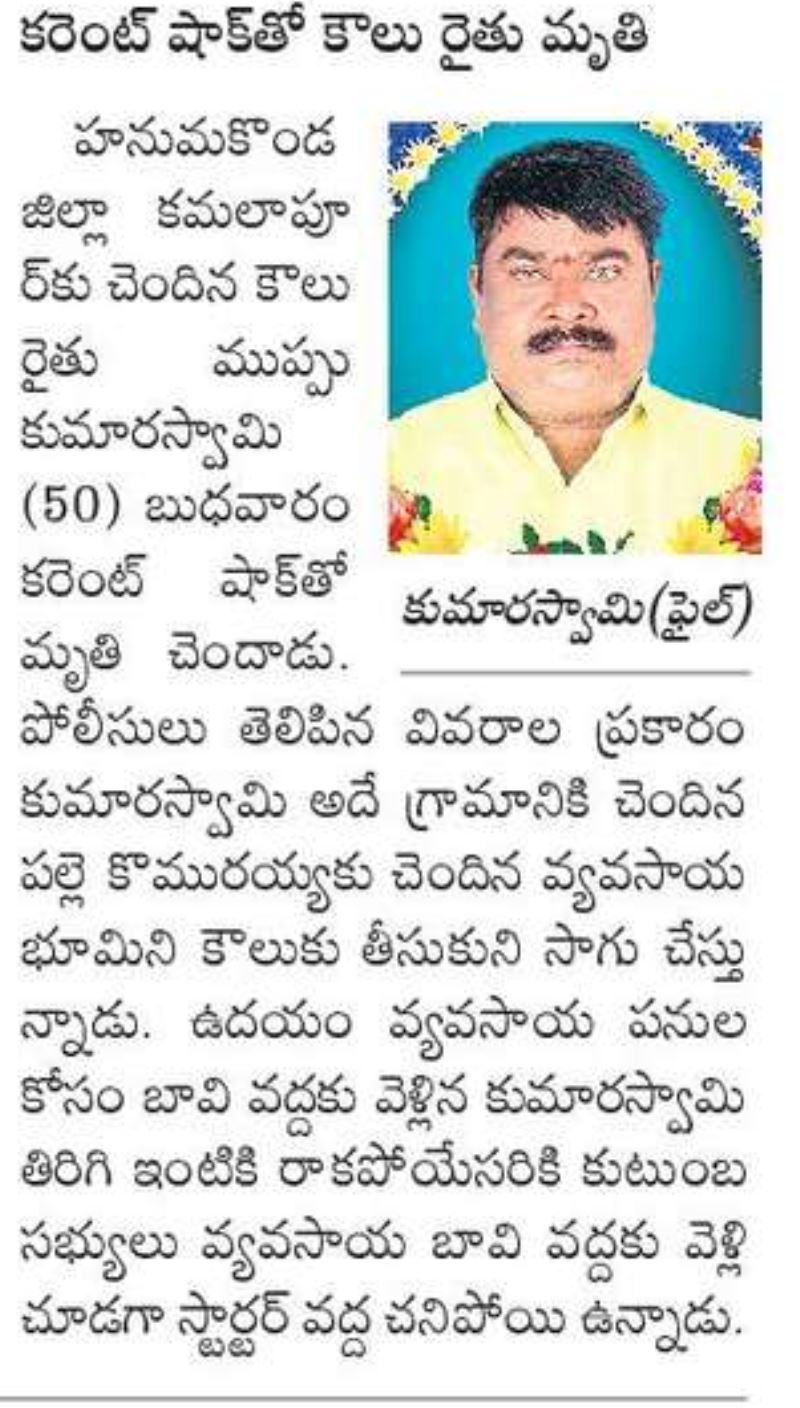 కరెంట్ షాక్‌తో కౌలు రైతు మృతి

హనుమకొండ జిల్లా కమలాపూర్‌కు చెందిన కౌలు రైతు ముప్పు కుమారస్వామి (50) బుధవారం కరెంట్ షాక్‌తో మృతి చెందాడు. పోలీసులు తెలిపిన వివరాల ప్రకారం కుమారస్వామి అదే గ్రామానికి చెందిన పల్లె కొమురయ్యకు చెందిన వ్యవసాయ భూమిని కౌలుకు తీసుకుని సాగు చేస్తున్నాడు. ఉదయం వ్యవసాయ పనుల కోసం బావి వద్దకు వెళ్లిన కుమారస్వామి తిరిగి ఇంటికి రాకపోయేసరికి కుటుంబ సభ్యులు వ్యవసాయ బావి వద్దకు వెళ్లి చూడగా స్టార్టర్ వద్ద చనిపోయి ఉన్నాడు.

కుమారస్వామి(ఫైల్)